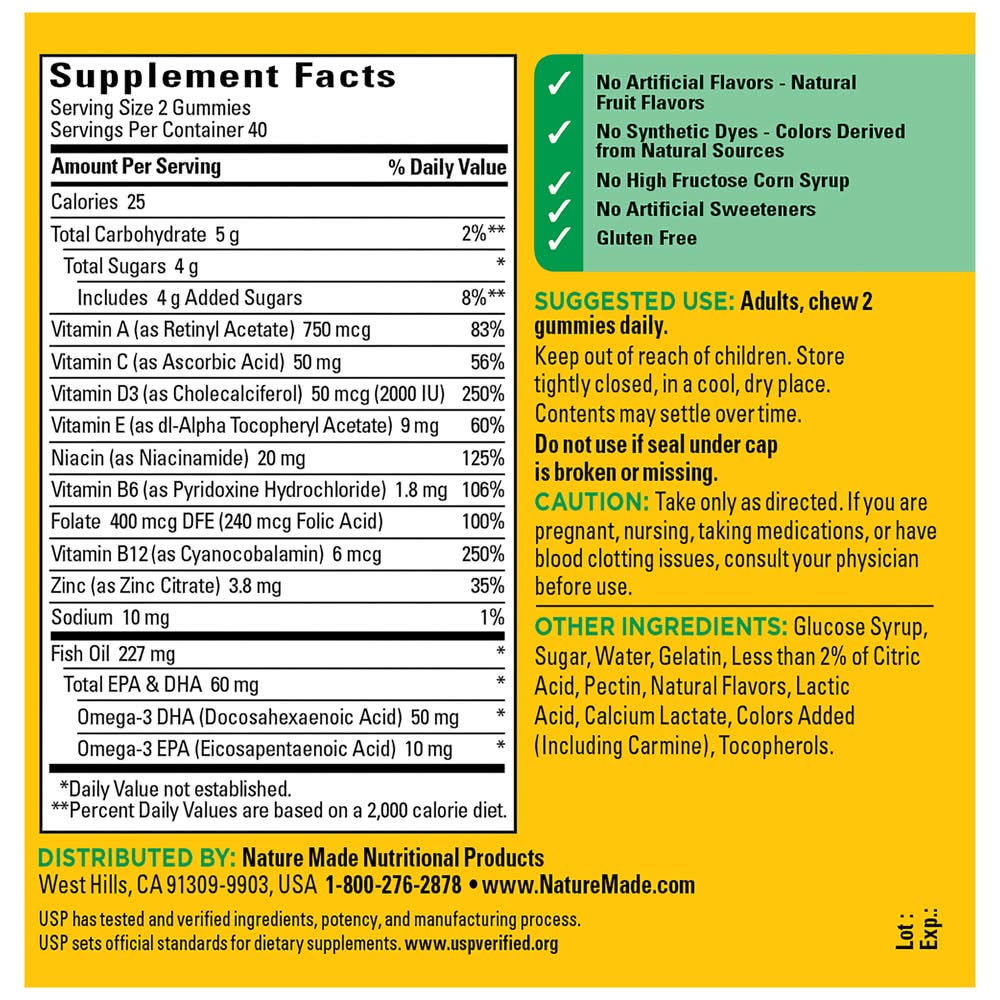 Supplement Facts
Serving Size 2 Gummies
Servings Per Container 40

| Amount Per Serving | % Daily Value |
|---|---|
| Calories 25 | |
| Total Carbohydrate 5 g | 2%** |
| Total Sugars 4 g | * |
| Includes 4 g Added Sugars | 8%** |
| Vitamin A (as Retinyl Acetate) 750 mcg | 83% |
| Vitamin C (as Ascorbic Acid) 50 mg | 56% |
| Vitamin D3 (as Cholecalciferol) 50 mcg (2000 IU) | 250% |
| Vitamin E (as dl-Alpha Tocopheryl Acetate) 9 mg | 60% |
| Niacin (as Niacinamide) 20 mg | 125% |
| Vitamin B6 (as Pyridoxine Hydrochloride) 1.8 mg | 106% |
| Folate 400 mcg DFE (240 mcg Folic Acid) | 100% |
| Vitamin B12 (as Cyanocobalamin) 6 mcg | 250% |
| Zinc (as Zinc Citrate) 3.8 mg | 35% |
| Sodium 10 mg | 1% |
| Fish Oil 227 mg | * |
| Total EPA & DHA 60 mg | * |
| Omega-3 DHA (Docosahexaenoic Acid) 50 mg | * |
| Omega-3 EPA (Eicosapentaenoic Acid) 10 mg | * |

*Daily Value not established.
**Percent Daily Values are based on a 2,000 calorie diet.

✓ No Artificial Flavors - Natural Fruit Flavors
✓ No Synthetic Dyes - Colors Derived from Natural Sources
✓ No High Fructose Corn Syrup
✓ No Artificial Sweeteners
✓ Gluten Free

SUGGESTED USE: Adults, chew 2 gummies daily.

Keep out of reach of children. Store tightly closed, in a cool, dry place. Contents may settle over time.

Do not use if seal under cap is broken or missing.

CAUTION: Take only as directed. If you are pregnant, nursing, taking medications, or have blood clotting issues, consult your physician before use.

OTHER INGREDIENTS: Glucose Syrup, Sugar, Water, Gelatin, Less than 2% of Citric Acid, Pectin, Natural Flavors, Lactic Acid, Calcium Lactate, Colors Added (Including Carmine), Tocopherols.

DISTRIBUTED BY: Nature Made Nutritional Products
West Hills, CA 91309-9903, USA 1-800-276-2878 • www.NatureMade.com

USP has tested and verified ingredients, potency, and manufacturing process.
USP sets official standards for dietary supplements. www.uspverified.org

Lot :
Exp.: